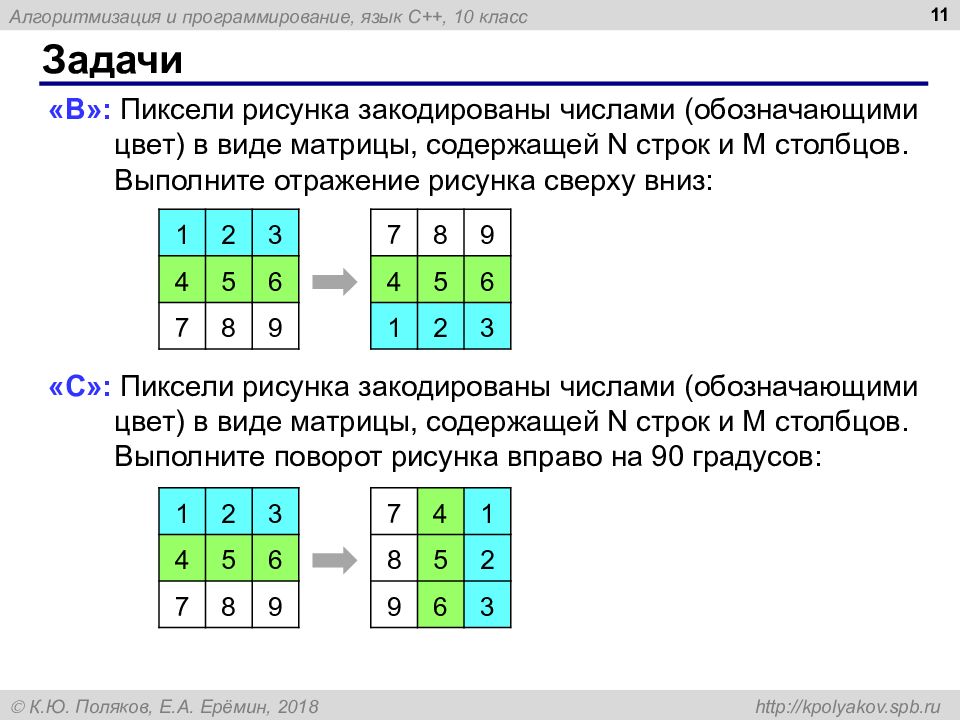 Алгоритмизация и программирование, язык C++, 10 класс

11

Задачи

«B»: Пиксели рисунка закодированы числами (обозначающими цвет) в виде матрицы, содержащей N строк и M столбцов. Выполните отражение рисунка сверху вниз:

| 1 | 2 | 3 |
|---|---|---|
| 4 | 5 | 6 |
| 7 | 8 | 9 |

| 7 | 8 | 9 |
|---|---|---|
| 4 | 5 | 6 |
| 1 | 2 | 3 |

«C»: Пиксели рисунка закодированы числами (обозначающими цвет) в виде матрицы, содержащей N строк и M столбцов. Выполните поворот рисунка вправо на 90 градусов:

| 1 | 2 | 3 |
|---|---|---|
| 4 | 5 | 6 |
| 7 | 8 | 9 |

| 7 | 4 | 1 |
|---|---|---|
| 8 | 5 | 2 |
| 9 | 6 | 3 |

© К.Ю. Поляков, Е.А. Ерёмин, 2018

http://kpolyakov.spb.ru